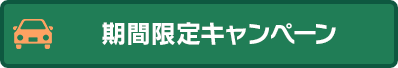 期間限定キャンペーン